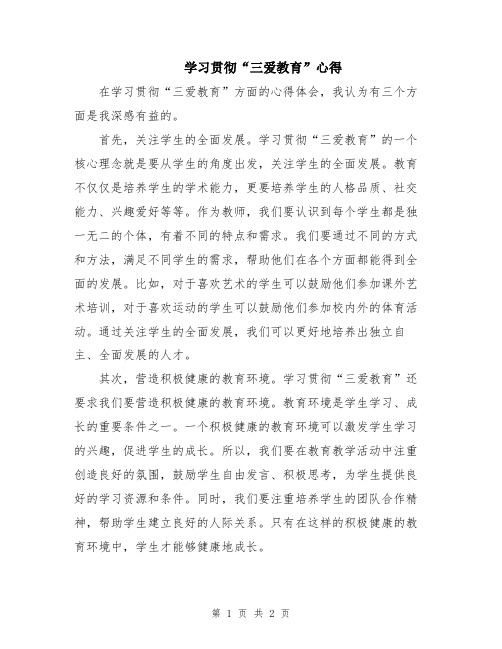 学习贯彻“三爱教育”心得

在学习贯彻“三爱教育”方面的心得体会，我认为有三个方面是我深感有益的。

首先，关注学生的全面发展。学习贯彻“三爱教育”的一个核心理念就是要从学生的角度出发，关注学生的全面发展。教育不仅仅是培养学生的学术能力，更要培养学生的人格品质、社交能力、兴趣爱好等等。作为教师，我们要认识到每个学生都是独一无二的个体，有着不同的特点和需求。我们要通过不同的方式和方法，满足不同学生的需求，帮助他们在各个方面都能得到全面的发展。比如，对于喜欢艺术的学生可以鼓励他们参加课外艺术培训，对于喜欢运动的学生可以鼓励他们参加校内外的体育活动。通过关注学生的全面发展，我们可以更好地培养出独立自主、全面发展的人才。

其次，营造积极健康的教育环境。学习贯彻“三爱教育”还要求我们要营造积极健康的教育环境。教育环境是学生学习、成长的重要条件之一。一个积极健康的教育环境可以激发学生学习的兴趣，促进学生的成长。所以，我们要在教育教学活动中注重创造良好的氛围，鼓励学生自由发言、积极思考，为学生提供良好的学习资源和条件。同时，我们要注重培养学生的团队合作精神，帮助学生建立良好的人际关系。只有在这样的积极健康的教育环境中，学生才能够健康地成长。

第 1 页 共 2 页